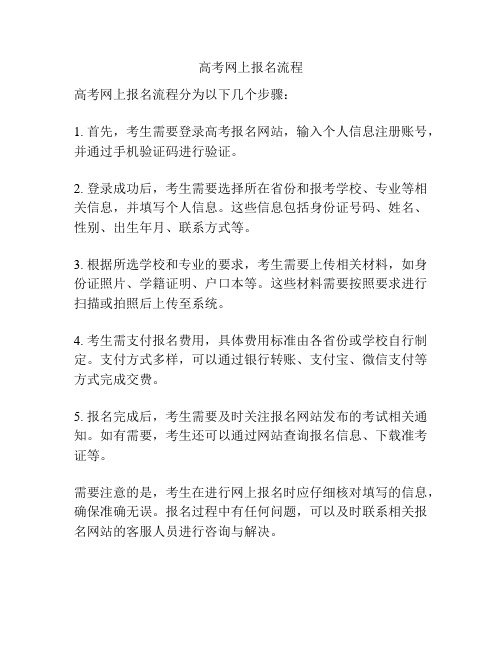 高考网上报名流程

高考网上报名流程分为以下几个步骤：

1. 首先，考生需要登录高考报名网站，输入个人信息注册账号，并通过手机验证码进行验证。

2. 登录成功后，考生需要选择所在省份和报考学校、专业等相关信息，并填写个人信息。这些信息包括身份证号码、姓名、性别、出生年月、联系方式等。

3. 根据所选学校和专业的要求，考生需要上传相关材料，如身份证照片、学籍证明、户口本等。这些材料需要按照要求进行扫描或拍照后上传至系统。

4. 考生需支付报名费用，具体费用标准由各省份或学校自行制定。支付方式多样，可以通过银行转账、支付宝、微信支付等方式完成交费。

5. 报名完成后，考生需要及时关注报名网站发布的考试相关通知。如有需要，考生还可以通过网站查询报名信息、下载准考证等。

需要注意的是，考生在进行网上报名时应仔细核对填写的信息，确保准确无误。报名过程中有任何问题，可以及时联系相关报名网站的客服人员进行咨询与解决。